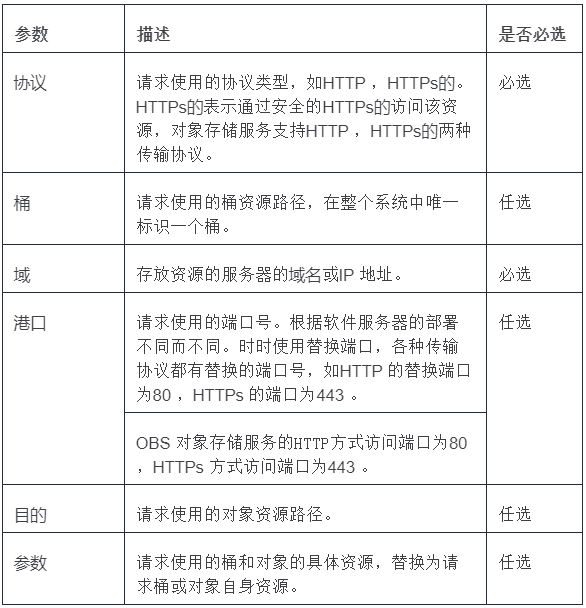 | 参数 | 描述 | 是否必选 |
|---|---|---|
| 协议 | 请求使用的协议类型，如HTTP，HTTPs的。HTTPs的表示通过安全的HTTPs的访问该资源，对象存储服务支持HTTP，HTTPs的两种传输协议。 | 必选 |
| 桶 | 请求使用的桶资源路径，在整个系统中唯一标识一个桶。 | 任选 |
| 域 | 存放资源的服务器的域名或IP 地址。 | 必选 |
| 港口 | 请求使用的端口号。根据软件服务器的部署不同而不同。时时使用替换端口，各种传输协议都有替换的端口号，如HTTP 的替换端口为80，HTTPs 的端口为443 。 | 任选 |
| | OBS 对象存储服务的HTTP方式访问端口为80，HTTPs 方式访问端口为443 。 | |
| 目的 | 请求使用的对象资源路径。 | 任选 |
| 参数 | 请求使用的桶和对象的具体资源，替换为请求桶或对象自身资源。 | 任选 |